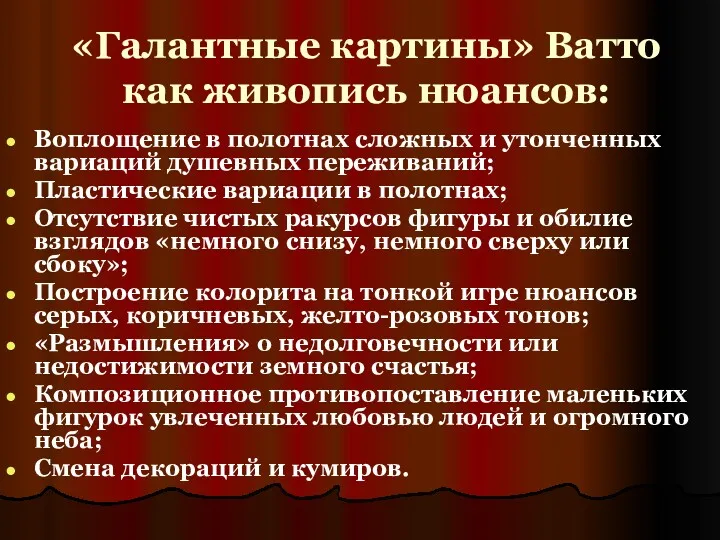 «Галантные картины» Ватто как живопись нюансов:

- Воплощение в полотнах сложных и утонченных вариаций душевных переживаний;
- Пластические вариации в полотнах;
- Отсутствие чистых ракурсов фигуры и обилие взглядов «немного снизу, немного сверху или сбоку»;
- Построение колорита на тонкой игре нюансов серых, коричневых, желто-розовых тонов;
- «Размышления» о недолговечности или недостижимости земного счастья;
- Композиционное противопоставление маленьких фигурок увлеченных любовью людей и огромного неба;
- Смена декораций и кумиров.